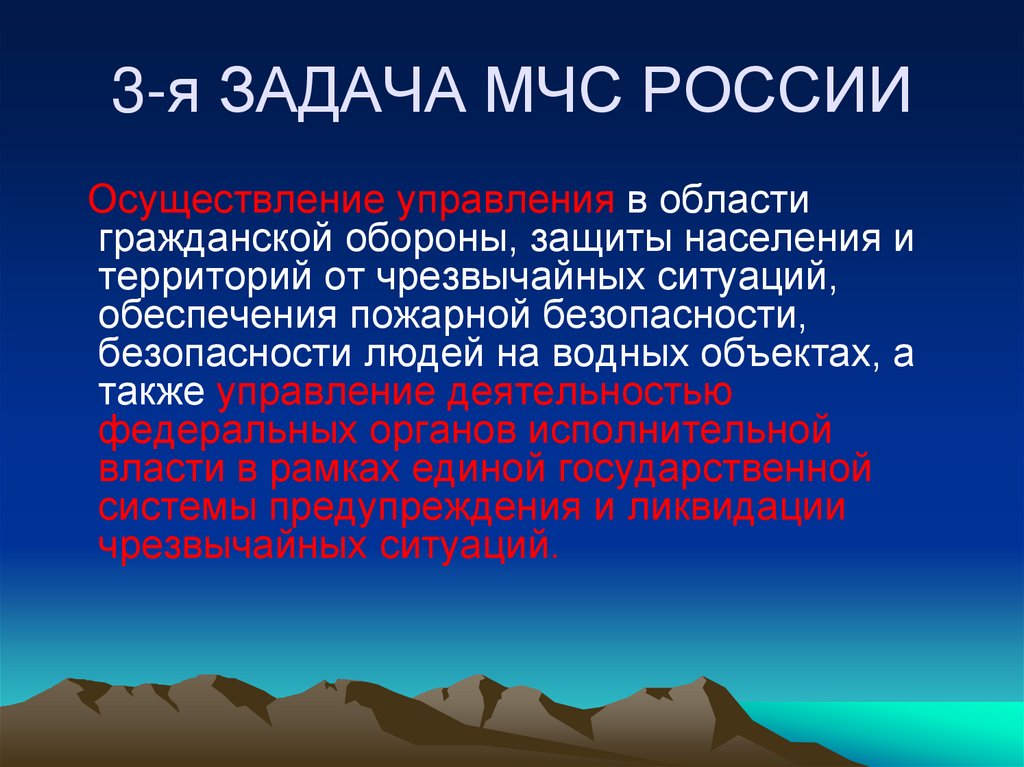 3-я ЗАДАЧА МЧС РОССИИ

Осуществление управления в области гражданской обороны, защиты населения и территорий от чрезвычайных ситуаций, обеспечения пожарной безопасности, безопасности людей на водных объектах, а также управление деятельностью федеральных органов исполнительной власти в рамках единой государственной системы предупреждения и ликвидации чрезвычайных ситуаций.